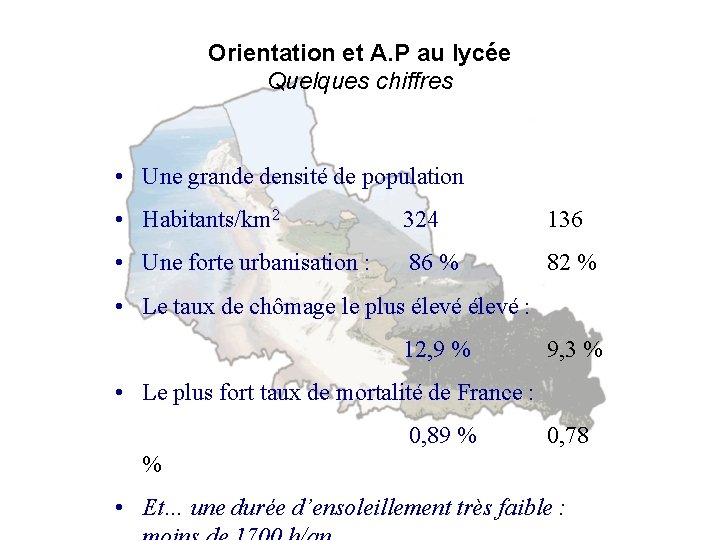 Orientation et A.P au lycée
Quelques chiffres

• Une grande densité de population
• Habitants/km$^2$ 324 136
• Une forte urbanisation : 86 % 82 %
• Le taux de chômage le plus élevé élevé :
12,9 % 9,3 %
• Le plus fort taux de mortalité de France :
0,89 % 0,78 %
• Et... une durée d'ensoleillement très faible : moins de 1700 h/an